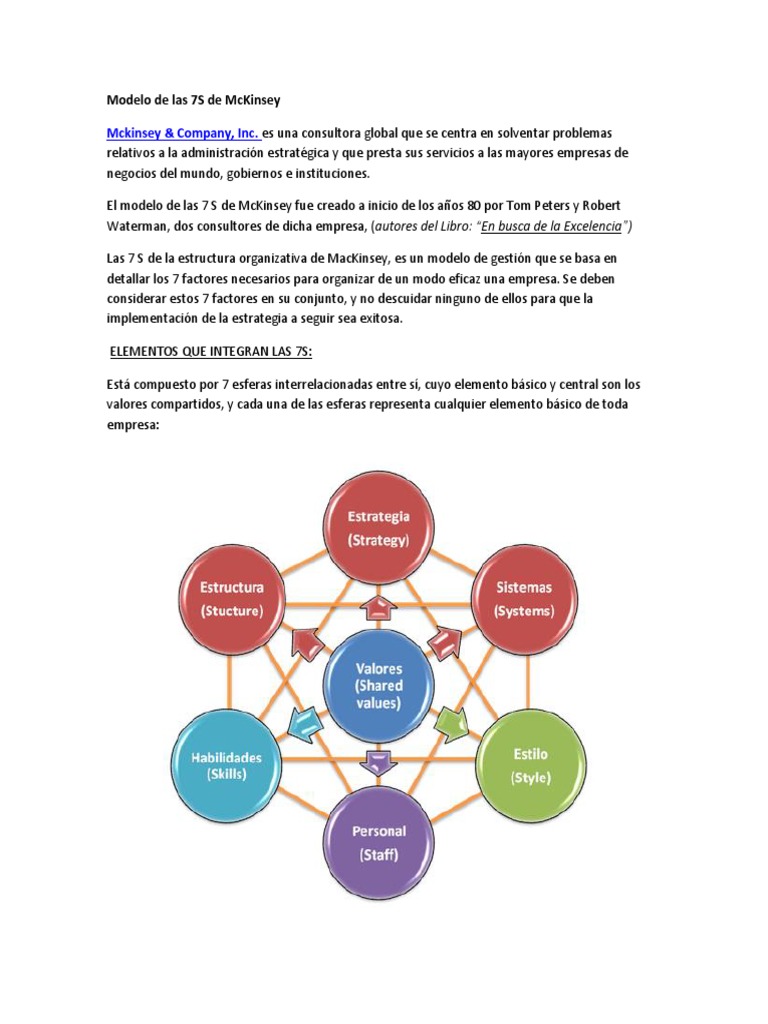 Modelo de las 7S de McKinsey

Mckinsey & Company, Inc. es una consultora global que se centra en solventar problemas relativos a la administración estratégica y que presta sus servicios a las mayores empresas de negocios del mundo, gobiernos e instituciones.

El modelo de las 7 S de McKinsey fue creado a inicio de los años 80 por Tom Peters y Robert Waterman, dos consultores de dicha empresa, (autores del Libro: "En busca de la Excelencia")

Las 7 S de la estructura organizativa de MacKinsey, es un modelo de gestión que se basa en detallar los 7 factores necesarios para organizar de un modo eficaz una empresa. Se deben considerar estos 7 factores en su conjunto, y no descuidar ninguno de ellos para que la implementación de la estrategia a seguir sea exitosa.

ELEMENTOS QUE INTEGRAN LAS 7S:

Está compuesto por 7 esferas interrelacionadas entre sí, cuyo elemento básico y central son los valores compartidos, y cada una de las esferas representa cualquier elemento básico de toda empresa:

Estrategia (Strategy)

Estructura (Stucture)

Sistemas (Systems)

Valores (Shared values)

Habilidades (Skills)

Estilo (Style)

Personal (Staff)